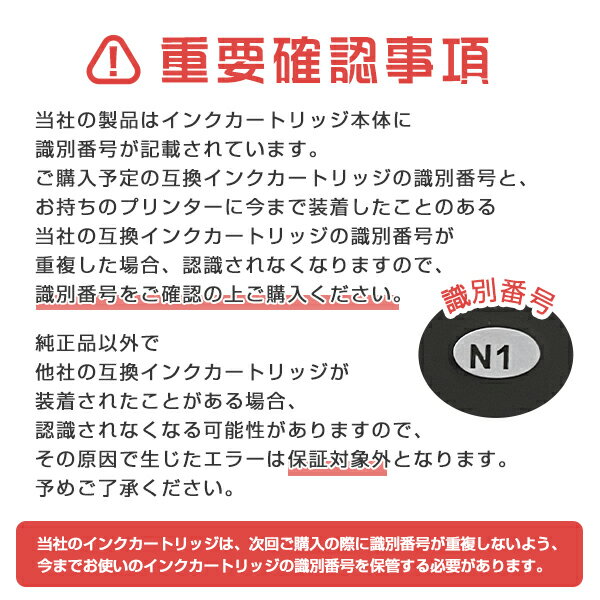 重要確認事項

当社の製品はインクカートリッジ本体に識別番号が記載されています。ご購入予定の互換インクカートリッジの識別番号と、お持ちのプリンターに今まで装着したことのある当社の互換インクカートリッジの識別番号が重複した場合、認識されなくなりますので、識別番号をご確認の上ご購入ください。

識別番号

N1

純正品以外で他社の互換インクカートリッジが装着されたことがある場合、認識されなくなる可能性がありますので、その原因で生じたエラーは保証対象外となります。予めご了承ください。

当社のインクカートリッジは、次回ご購入の際に識別番号が重複しないよう、今までお使いのインクカートリッジの識別番号を保管する必要があります。